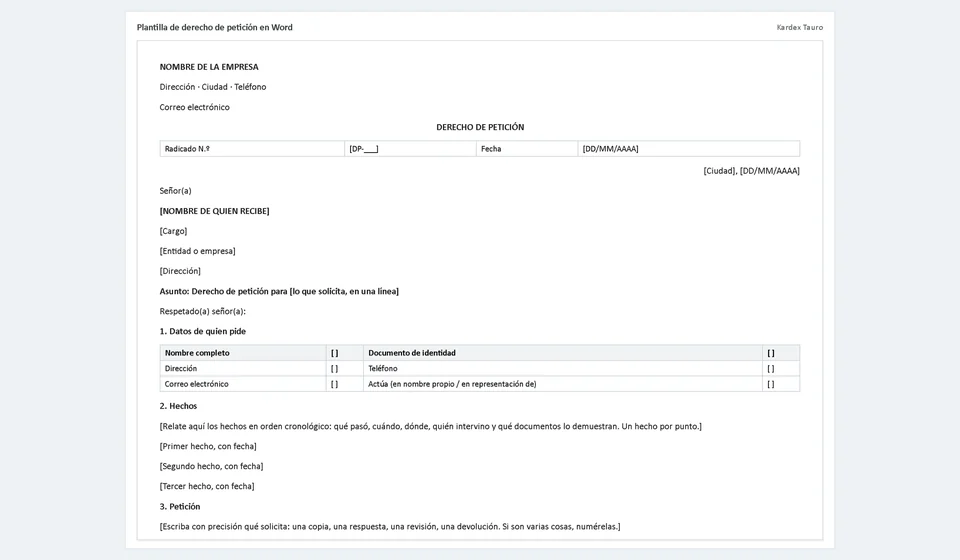 Plantilla de derecho de petición en Word

Kardex Tauro

NOMBRE DE LA EMPRESA

Dirección - Ciudad - Teléfono

Correo electrónico

DERECHO DE PETICIÓN

| Radicado N.º | [DP-____] | Fecha | [DD/MM/AAAA] |
|---|---|---|---|

[Ciudad], [DD/MM/AAAA]

Señor(a)

[NOMBRE DE QUIEN RECIBE]

[Cargo]

[Entidad o empresa]

[Dirección]

Asunto: Derecho de petición para [lo que solicita, en una línea]

Respetado(a) señor(a):

1. Datos de quien pide

| Nombre completo | [ ] | Documento de identidad | [ ] |
|---|---|---|---|
| Dirección | [ ] | Teléfono | [ ] |
| Correo electrónico | [ ] | Actúa (en nombre propio / en representación de) | [ ] |

2. Hechos

[Relate aquí los hechos en orden cronológico: qué pasó, cuándo, dónde, quién intervino y qué documentos lo demuestran. Un hecho por punto.]

[Primer hecho, con fecha]

[Segundo hecho, con fecha]

[Tercer hecho, con fecha]

3. Petición

[Escriba con precisión qué solicita: una copia, una respuesta, una revisión, una devolución. Si son varias cosas, numérelas.]